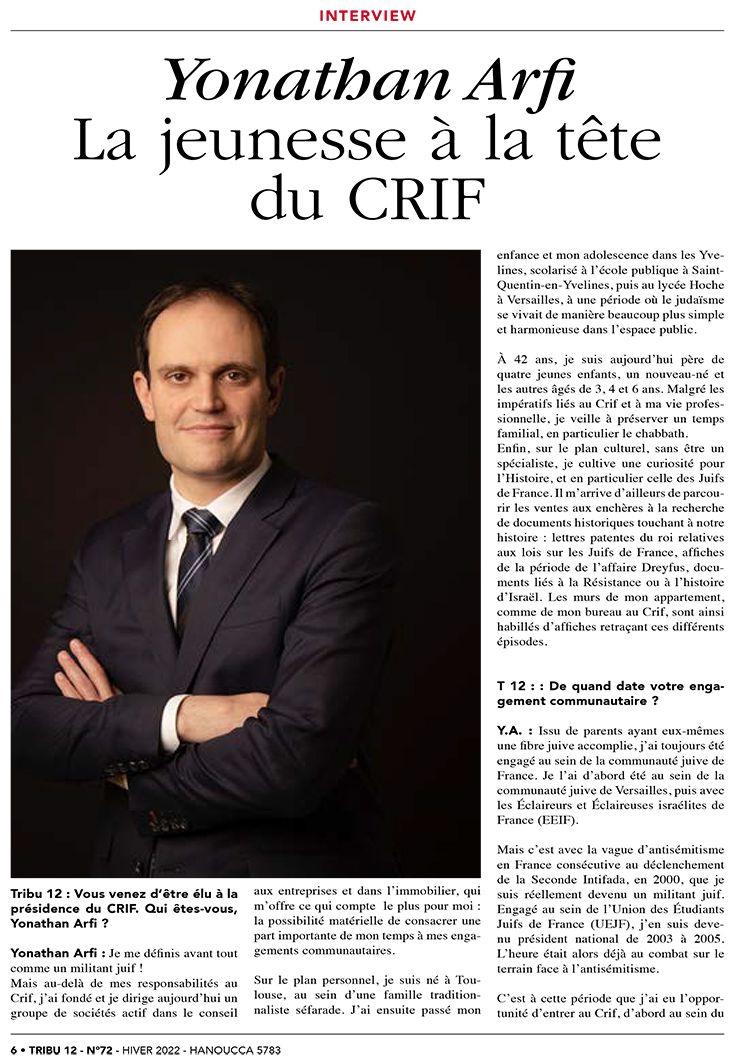 INTERVIEW

Yonathan Arfi
La jeunesse à la tête du CRIF

Tribu 12 : Vous venez d'être élu à la présidence du CRIF. Qui êtes-vous, Yonathan Arfi ?

Yonathan Arfi : Je me définis avant tout comme un militant juif !
Mais au-delà de mes responsabilités au Crif, j'ai fondé et je dirige aujourd'hui un groupe de sociétés actif dans le conseil aux entreprises et dans l'immobilier, qui m'offre ce qui compte le plus pour moi : la possibilité matérielle de consacrer une part importante de mon temps à mes engagements communautaires.

Sur le plan personnel, je suis né à Toulouse, au sein d'une famille traditionnaliste séfarade. J'ai ensuite passé mon enfance et mon adolescence dans les Yvelines, scolarisé à l'école publique à Saint-Quentin-en-Yvelines, puis au lycée Hoche à Versailles, à une période où le judaïsme se vivait de manière beaucoup plus simple et harmonieuse dans l'espace public.

À 42 ans, je suis aujourd'hui père de quatre jeunes enfants, un nouveau-né et les autres âgés de 3, 4 et 6 ans. Malgré les impératifs liés au Crif et à ma vie professionnelle, je veille à préserver un temps familial, en particulier le chabbath.
Enfin, sur le plan culturel, sans être un spécialiste, je cultive une curiosité pour l'Histoire, et en particulier celle des Juifs de France. Il m'arrive d'ailleurs de parcourir les ventes aux enchères à la recherche de documents historiques touchant à notre histoire : lettres patentes du roi relatives aux lois sur les Juifs de France, affiches de la période de l'affaire Dreyfus, documents liés à la Résistance ou à l'histoire d'Israël. Les murs de mon appartement, comme de mon bureau au Crif, sont ainsi habillés d'affiches retraçant ces différents épisodes.

T 12 : : De quand date votre engagement communautaire ?

Y.A. : Issu de parents ayant eux-mêmes une fibre juive accomplie, j'ai toujours été engagé au sein de la communauté juive de France. Je l'ai d'abord été au sein de la communauté juive de Versailles, puis avec les Éclaireurs et Éclaireuses israélites de France (EEIF).

Mais c'est avec la vague d'antisémitisme en France consécutive au déclenchement de la Seconde Intifada, en 2000, que je suis réellement devenu un militant juif. Engagé au sein de l'Union des Étudiants Juifs de France (UEJF), j'en suis devenu président national de 2003 à 2005. L'heure était alors déjà au combat sur le terrain face à l'antisémitisme.

C'est à cette période que j'ai eu l'opportunité d'entrer au Crif, d'abord au sein du

6 • TRIBU 12 - N°72 - HIVER 2022 - HANOUCCA 5783